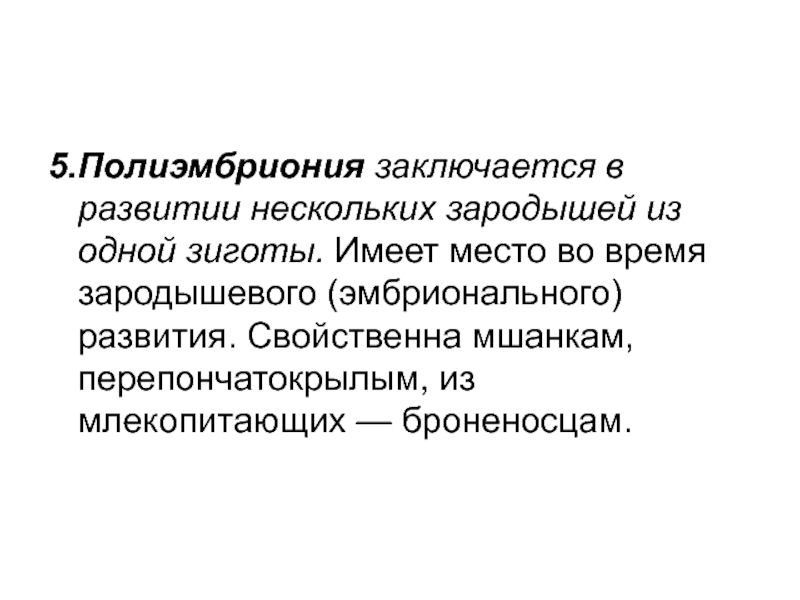 5.Полиэмбриония заключается в развитии нескольких зародышей из одной зиготы. Имеет место во время зародышевого (эмбрионального) развития. Свойственна мшанкам, перепончатокрылым, из млекопитающих — броненосцам.